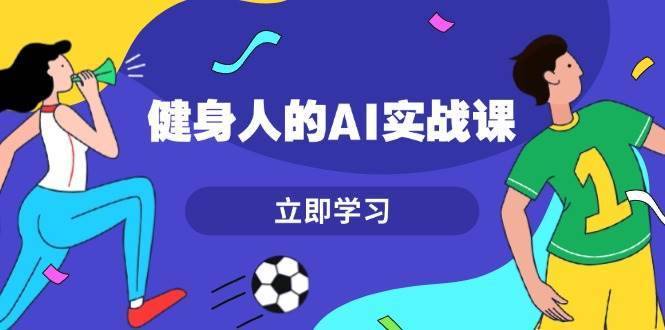 健身人的AI实战课

立即学习

1